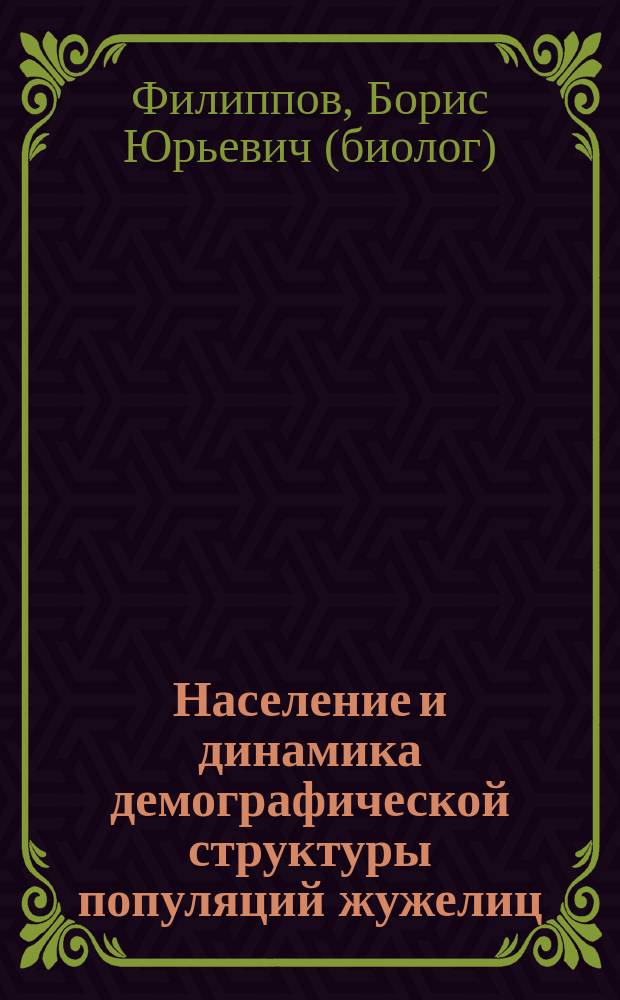 Филиппов, Борис Юрьевич (биолог)

Население и динамика демографической структуры популяций жужелиц